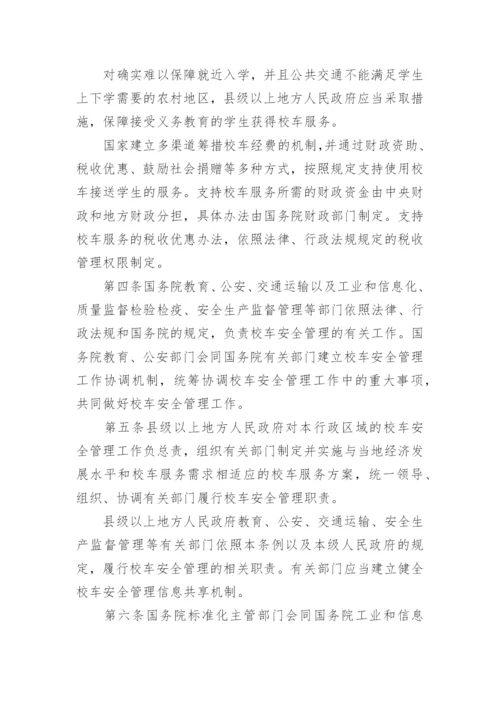 对确实难以保障就近入学，并且公共交通不能满足学生上下学需要的农村地区，县级以上地方人民政府应当采取措施，保障接受义务教育的学生获得校车服务。

国家建立多渠道筹措校车经费的机制，并通过财政资助、税收优惠、鼓励社会捐赠等多种方式，按照规定支持使用校车接送学生的服务。支持校车服务所需的财政资金由中央财政和地方财政分担，具体办法由国务院财政部门制定。支持校车服务的税收优惠办法，依照法律、行政法规规定的税收管理权限制定。

第四条国务院教育、公安、交通运输以及工业和信息化、质量监督检验检疫、安全生产监督管理等部门依照法律、行政法规和国务院的规定，负责校车安全管理的有关工作。国务院教育、公安部门会同国务院有关部门建立校车安全管理工作协调机制，统筹协调校车安全管理工作中的重大事项，共同做好校车安全管理工作。

第五条县级以上地方人民政府对本行政区域的校车安全管理工作负总责，组织有关部门制定并实施与当地经济发展水平和校车服务需求相适应的校车服务方案，统一领导、组织、协调有关部门履行校车安全管理职责。

县级以上地方人民政府教育、公安、交通运输、安全生产监督管理等有关部门依照本条例以及本级人民政府的规定，履行校车安全管理的相关职责。有关部门应当建立健全校车安全管理信息共享机制。

第六条国务院标准化主管部门会同国务院工业和信息